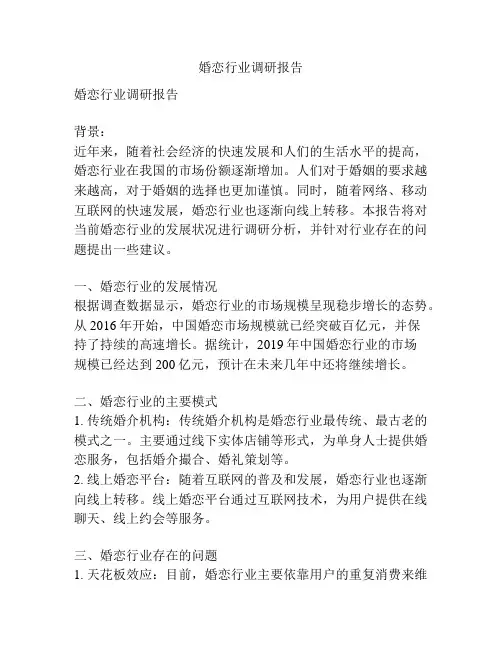 婚恋行业调研报告

婚恋行业调研报告

背景：
近年来，随着社会经济的快速发展和人们的生活水平的提高，婚恋行业在我国的市场份额逐渐增加。人们对于婚姻的要求越来越高，对于婚姻的选择也更加谨慎。同时，随着网络、移动互联网的快速发展，婚恋行业也逐渐向线上转移。本报告将对当前婚恋行业的发展状况进行调研分析，并针对行业存在的问题提出一些建议。

一、婚恋行业的发展情况
根据调查数据显示，婚恋行业的市场规模呈现稳步增长的态势。从 2016 年开始，中国婚恋市场规模就已经突破百亿元，并保持了持续的高速增长。据统计，2019 年中国婚恋行业的市场规模已经达到 200 亿元，预计在未来几年中还将继续增长。

二、婚恋行业的主要模式
1. 传统婚介机构：传统婚介机构是婚恋行业最传统、最古老的模式之一。主要通过线下实体店铺等形式，为单身人士提供婚恋服务，包括婚介撮合、婚礼策划等。
2. 线上婚恋平台：随着互联网的普及和发展，婚恋行业也逐渐向线上转移。线上婚恋平台通过互联网技术，为用户提供在线聊天、线上约会等服务。

三、婚恋行业存在的问题
1. 天花板效应：目前，婚恋行业主要依靠用户的重复消费来维